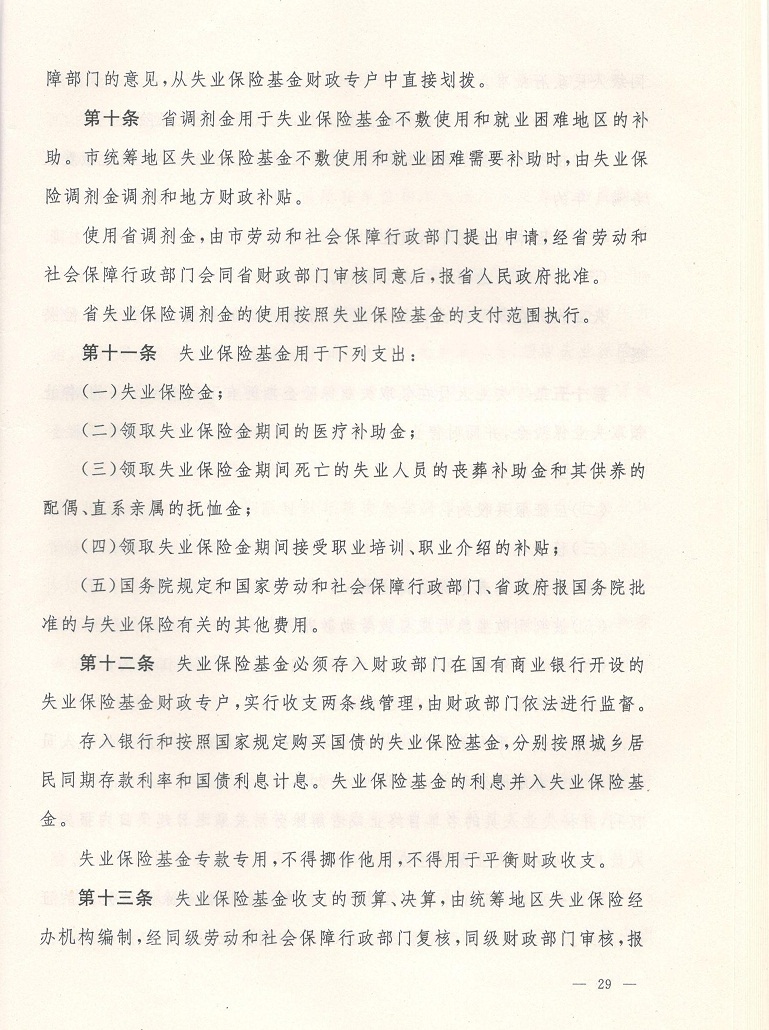 障部门的意见，从失业保险基金财政专户中直接划拨。

第十条　省调剂金用于失业保险基金不敷使用和就业困难地区的补助。市统筹地区失业保险基金不敷使用和就业困难需要补助时，由失业保险调剂金调剂和地方财政补贴。

使用省调剂金，由市劳动和社会保障行政部门提出申请，经省劳动和社会保障行政部门会同省财政部门审核同意后，报省人民政府批准。

省失业保险调剂金的使用按照失业保险基金的支付范围执行。

第十一条　失业保险基金用于下列支出：

(一)失业保险金；

(二)领取失业保险金期间的医疗补助金；

(三)领取失业保险金期间死亡的失业人员的丧葬补助金和其供养的配偶、直系亲属的抚恤金；

(四)领取失业保险金期间接受职业培训、职业介绍的补贴；

(五)国务院规定和国家劳动和社会保障行政部门、省政府报国务院批准的与失业保险有关的其他费用。

第十二条　失业保险基金必须存入财政部门在国有商业银行开设的失业保险基金财政专户，实行收支两条线管理，由财政部门依法进行监督。

存入银行和按照国家规定购买国债的失业保险基金，分别按照城乡居民同期存款利率和国债利息计息。失业保险基金的利息并入失业保险基金。

失业保险基金专款专用，不得挪作他用，不得用于平衡财政收支。

第十三条　失业保险基金收支的预算、决算，由统筹地区失业保险经办机构编制，经同级劳动和社会保障行政部门复核，同级财政部门审核，报

— 29 —